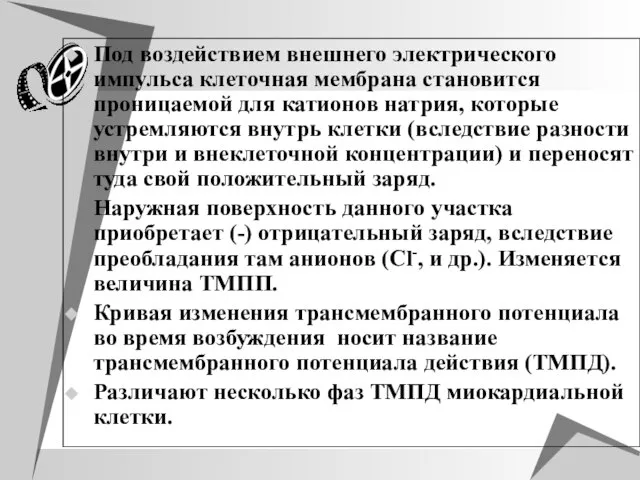 Под воздействием внешнего электрического импульса клеточная мембрана становится проницаемой для катионов натрия, которые устремляются внутрь клетки (вследствие разности внутри и внеклеточной концентрации) и переносят туда свой положительный заряд.

Наружная поверхность данного участка приобретает (-) отрицательный заряд, вследствие преобладания там анионов ($Cl^-$, и др.). Изменяется величина ТМПП.

Кривая изменения трансмембранного потенциала во время возбуждения носит название трансмембранного потенциала действия (ТМПД).

Различают несколько фаз ТМПД миокардиальной клетки.